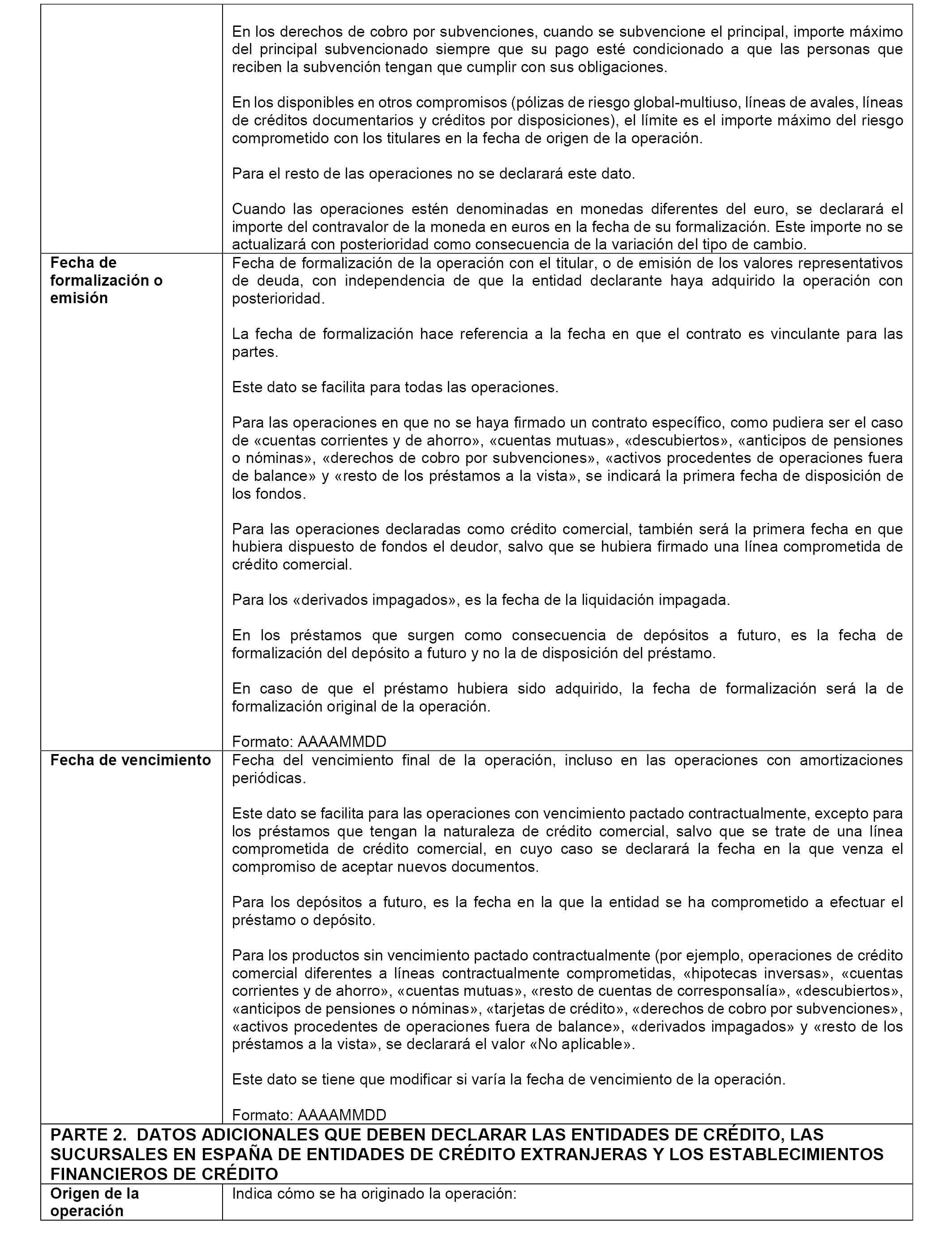 | | |
|---|---|
| | En los derechos de cobro por subvenciones, cuando se subvencione el principal, importe máximo del principal subvencionado siempre que su pago esté condicionado a que las personas que reciben la subvención tengan que cumplir con sus obligaciones.<br><br>En los disponibles en otros compromisos (pólizas de riesgo global-multiuso, líneas de avales, líneas de créditos documentarios y créditos por disposiciones), el límite es el importe máximo del riesgo comprometido con los titulares en la fecha de origen de la operación.<br><br>Para el resto de las operaciones no se declarará este dato.<br><br>Cuando las operaciones estén denominadas en monedas diferentes del euro, se declarará el importe del contravalor de la moneda en euros en la fecha de su formalización. Este importe no se actualizará con posterioridad como consecuencia de la variación del tipo de cambio. |
| **Fecha de formalización o emisión** | Fecha de formalización de la operación con el titular, o de emisión de los valores representativos de deuda, con independencia de que la entidad declarante haya adquirido la operación con posterioridad.<br><br>La fecha de formalización hace referencia a la fecha en que el contrato es vinculante para las partes.<br><br>Este dato se facilita para todas las operaciones.<br><br>Para las operaciones en que no se haya firmado un contrato específico, como pudiera ser el caso de «cuentas corrientes y de ahorro», «cuentas mutuas», «descubiertos», «anticipos de pensiones o nóminas», «derechos de cobro por subvenciones», «activos procedentes de operaciones fuera de balance» y «resto de los préstamos a la vista», se indicará la primera fecha de disposición de los fondos.<br><br>Para las operaciones declaradas como crédito comercial, también será la primera fecha en que hubiera dispuesto de fondos el deudor, salvo que se hubiera firmado una línea comprometida de crédito comercial.<br><br>Para los «derivados impagados», es la fecha de la liquidación impagada.<br><br>En los préstamos que surgen como consecuencia de depósitos a futuro, es la fecha de formalización del depósito a futuro y no la de disposición del préstamo.<br><br>En caso de que el préstamo hubiera sido adquirido, la fecha de formalización será la de formalización original de la operación.<br><br>Formato: AAAAMMDD |
| **Fecha de vencimiento** | Fecha del vencimiento final de la operación, incluso en las operaciones con amortizaciones periódicas.<br><br>Este dato se facilita para las operaciones con vencimiento pactado contractualmente, excepto para los préstamos que tengan la naturaleza de crédito comercial, salvo que se trate de una línea comprometida de crédito comercial, en cuyo caso se declarará la fecha en la que venza el compromiso de aceptar nuevos documentos.<br><br>Para los depósitos a futuro, es la fecha en la que la entidad se ha comprometido a efectuar el préstamo o depósito.<br><br>Para los productos sin vencimiento pactado contractualmente (por ejemplo, operaciones de crédito comercial diferentes a líneas contractualmente comprometidas, «hipotecas inversas», «cuentas corrientes y de ahorro», «cuentas mutuas», «resto de cuentas de corresponsalía», «descubiertos», «anticipos de pensiones o nóminas», «tarjetas de crédito», «derechos de cobro por subvenciones», «activos procedentes de operaciones fuera de balance», «derivados impagados» y «resto de los préstamos a la vista», se declarará el valor «No aplicable».<br><br>Este dato se tiene que modificar si varía la fecha de vencimiento de la operación.<br><br>Formato: AAAAMMDD |
| **PARTE 2. DATOS ADICIONALES QUE DEBEN DECLARAR LAS ENTIDADES DE CRÉDITO, LAS SUCURSALES EN ESPAÑA DE ENTIDADES DE CRÉDITO EXTRANJERAS Y LOS ESTABLECIMIENTOS FINANCIEROS DE CRÉDITO** | |
| **Origen de la operación** | Indica cómo se ha originado la operación: |